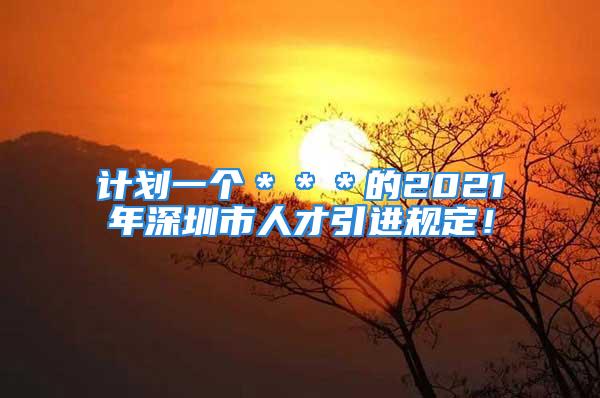 计划一个＊＊＊的2021年深圳市人才引进规定！